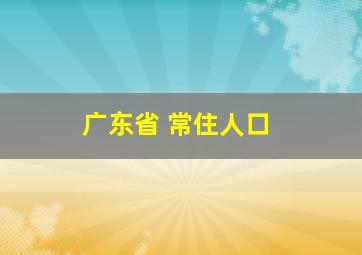 广东省 常住人口